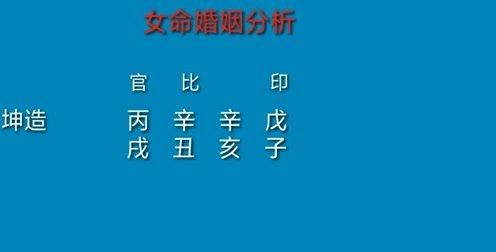 女命婚姻分析

官　比　　　印

坤造　丙　辛　辛　戊
　　　戌　丑　亥　子